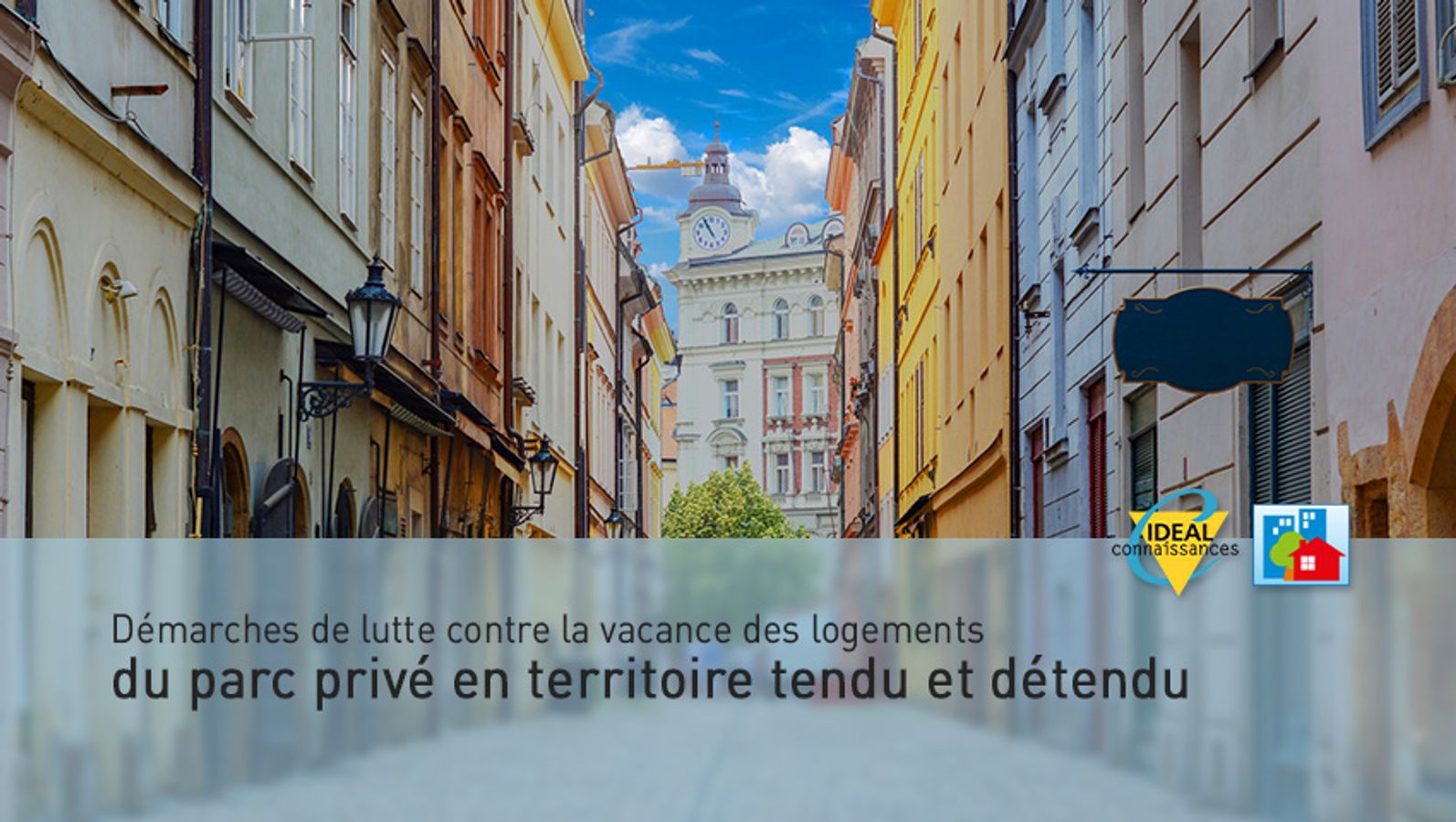 IDEAL connaissances

Démarches de lutte contre la vacance des logements
du parc privé en territoire tendu et détendu